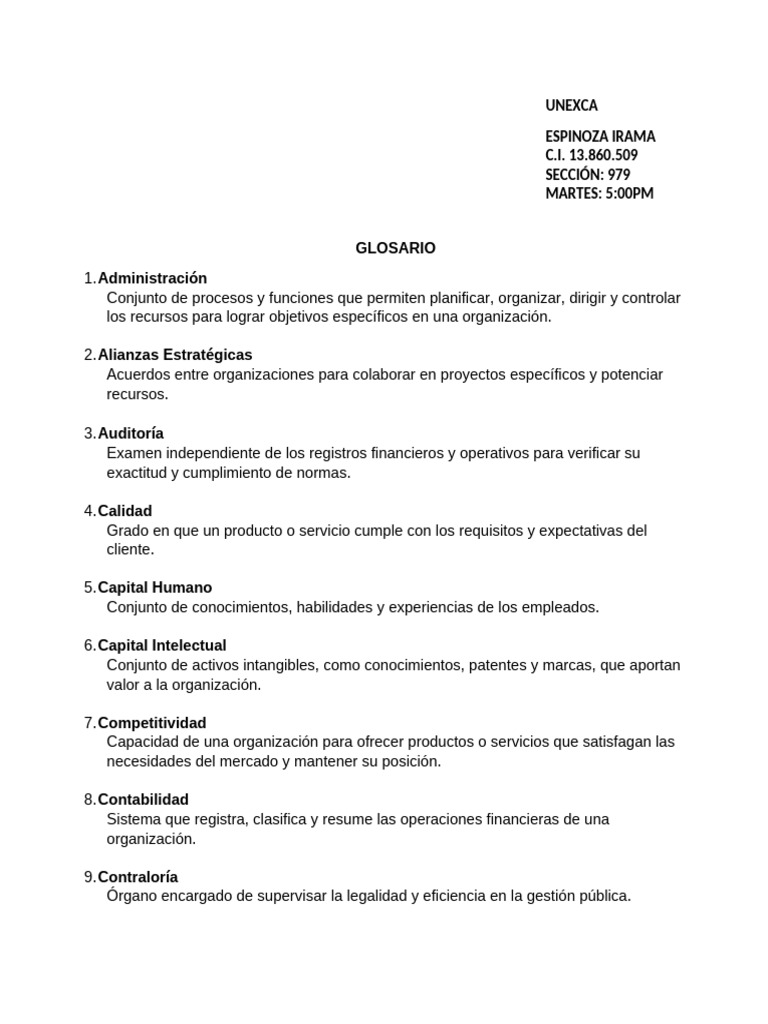 UNEXCA

ESPINOZA IRAMA
C.I. 13.860.509
SECCIÓN: 979
MARTES: 5:00PM

GLOSARIO

1. Administración
Conjunto de procesos y funciones que permiten planificar, organizar, dirigir y controlar los recursos para lograr objetivos específicos en una organización.

2. Alianzas Estratégicas
Acuerdos entre organizaciones para colaborar en proyectos específicos y potenciar recursos.

3. Auditoría
Examen independiente de los registros financieros y operativos para verificar su exactitud y cumplimiento de normas.

4. Calidad
Grado en que un producto o servicio cumple con los requisitos y expectativas del cliente.

5. Capital Humano
Conjunto de conocimientos, habilidades y experiencias de los empleados.

6. Capital Intelectual
Conjunto de activos intangibles, como conocimientos, patentes y marcas, que aportan valor a la organización.

7. Competitividad
Capacidad de una organización para ofrecer productos o servicios que satisfagan las necesidades del mercado y mantener su posición.

8. Contabilidad
Sistema que registra, clasifica y resume las operaciones financieras de una organización.

9. Contraloría
Órgano encargado de supervisar la legalidad y eficiencia en la gestión pública.